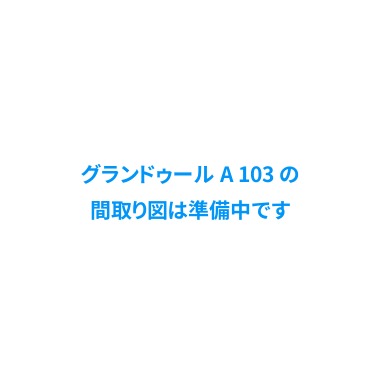 グランドゥール A 103 の
間取り図は準備中です